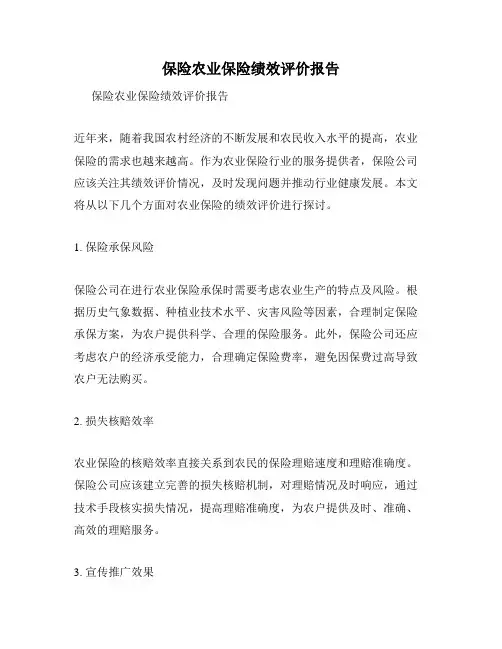 保险农业保险绩效评价报告

保险农业保险绩效评价报告

近年来，随着我国农村经济的不断发展和农民收入水平的提高，农业保险的需求也越来越高。作为农业保险行业的服务提供者，保险公司应该关注其绩效评价情况，及时发现问题并推动行业健康发展。本文将从以下几个方面对农业保险的绩效评价进行探讨。

1. 保险承保风险

保险公司在进行农业保险承保时需要考虑农业生产的特点及风险。根据历史气象数据、种植业技术水平、灾害风险等因素，合理制定保险承保方案，为农户提供科学、合理的保险服务。此外，保险公司还应考虑农户的经济承受能力，合理确定保险费率，避免因保费过高导致农户无法购买。

2. 损失核赔效率

农业保险的核赔效率直接关系到农民的保险理赔速度和理赔准确度。保险公司应该建立完善的损失核赔机制，对理赔情况及时响应，通过技术手段核实损失情况，提高理赔准确度，为农户提供及时、准确、高效的理赔服务。

3. 宣传推广效果